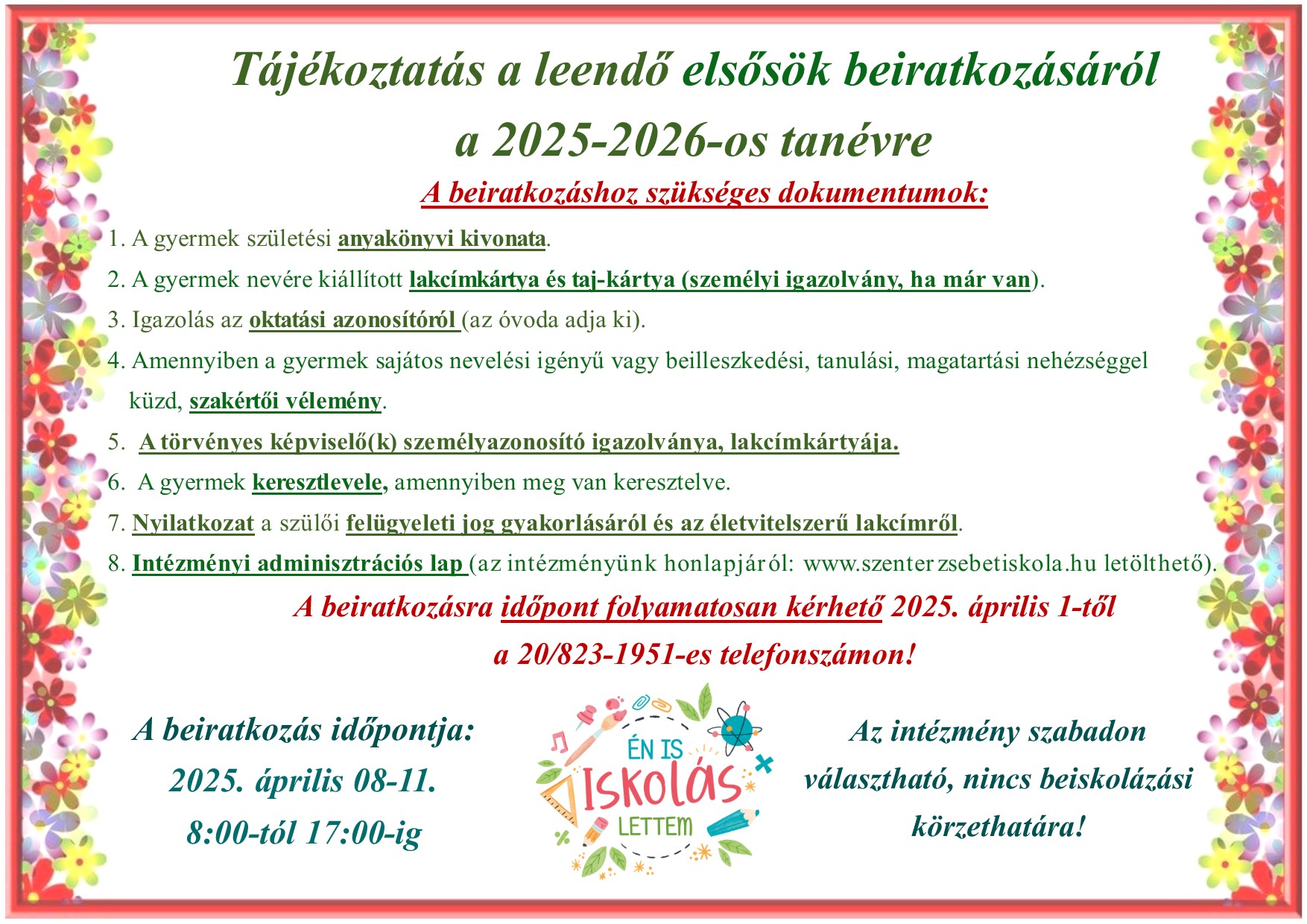 Tájékoztatás a leendő elsősök beiratkozásáról a 2025-2026-os tanévre

A beiratkozáshoz szükséges dokumentumok:

1. A gyermek születési anyakönyvi kivonata.

2. A gyermek nevére kiállított lakcímkártya és taj-kártya (személyi igazolvány, ha már van).

3. Igazolás az oktatási azonosítóról (az óvoda adja ki).

4. Amennyiben a gyermek sajátos nevelési igényű vagy beilleszkedési, tanulási, magatartási nehézséggel küzd, szakértői vélemény.

5. A törvényes képviselő(k) személyazonosító igazolványa, lakcímkártyája.

6. A gyermek keresztlevele, amennyiben meg van keresztelve.

7. Nyilatkozat a szülői felügyeleti jog gyakorlásáról és az életvitelszerű lakcímről.

8. Intézményi adminisztrációs lap (az intézményünk honlapjáról: www.szenterzsebetiskola.hu letölthető).

A beiratkozásra időpont folyamatosan kérhető 2025. április 1-től a 20/823-1951-es telefonszámon!

A beiratkozás időpontja:
2025. április 08-11.
8:00-tól 17:00-ig

ÉN IS
ISKOLÁS
LETTEM

Az intézmény szabadon választható, nincs beiskolázási körzethatára!